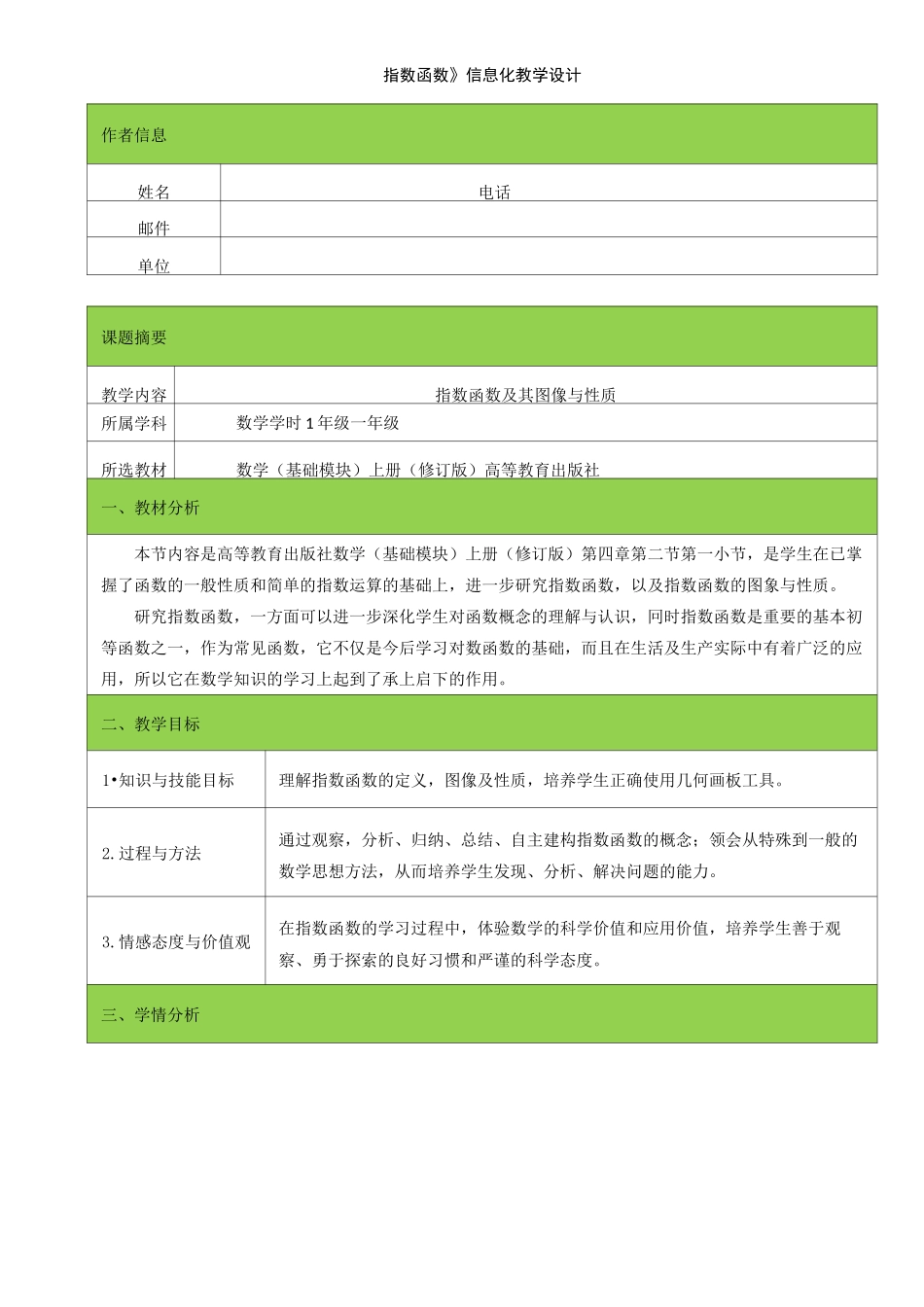 指数函数》信息化教学设计

作者信息

姓名 电话
邮件
单位

课题摘要

教学内容 指数函数及其图像与性质
所属学科 数学学时1年级一年级
所选教材 数学（基础模块）上册（修订版）高等教育出版社

一、教材分析

本节内容是高等教育出版社数学（基础模块）上册（修订版）第四章第二节第一小节，是学生在已掌握了函数的一般性质和简单的指数运算的基础上，进一步研究指数函数，以及指数函数的图象与性质。

研究指数函数，一方面可以进一步深化学生对函数概念的理解与认识，同时指数函数是重要的基本初等函数之一，作为常见函数，它不仅是今后学习对数函数的基础，而且在生活及生产实际中有着广泛的应用，所以它在数学知识的学习上起到了承上启下的作用。

二、教学目标

1•知识与技能目标
理解指数函数的定义，图像及性质，培养学生正确使用几何画板工具。

2.过程与方法
通过观察，分析、归纳、总结、自主建构指数函数的概念；领会从特殊到一般的数学思想方法，从而培养学生发现、分析、解决问题的能力。

3.情感态度与价值观
在指数函数的学习过程中，体验数学的科学价值和应用价值，培养学生善于观察、勇于探索的良好习惯和严谨的科学态度。

三、学情分析